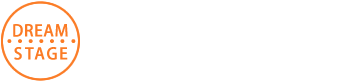 DREAM
STAGE